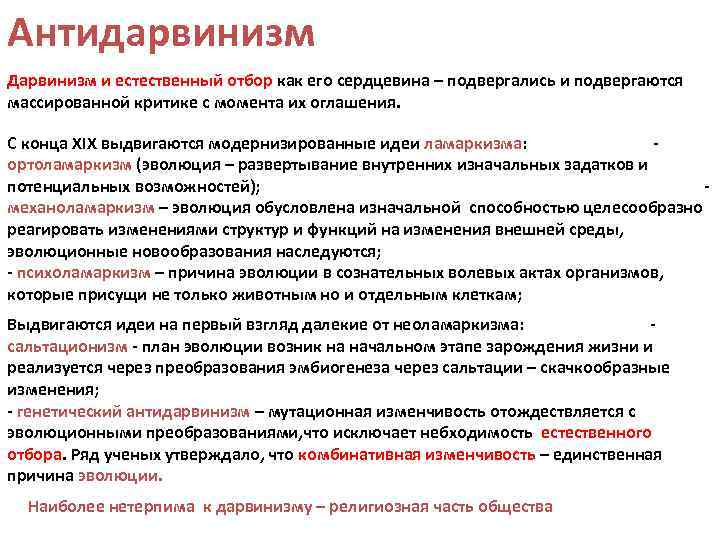 Антидарвинизм

Дарвинизм и естественный отбор как его сердцевина – подвергались и подвергаются массированной критике с момента их оглашения.

С конца XIX выдвигаются модернизированные идеи ламаркизма: - ортоламаркизм (эволюция – развертывание внутренних изначальных задатков и потенциальных возможностей); - механоламаркизм – эволюция обусловлена изначальной способностью целесообразно реагировать изменениями структур и функций на изменения внешней среды, эволюционные новообразования наследуются;
- психоламаркизм – причина эволюции в сознательных волевых актах организмов, которые присущи не только животным но и отдельным клеткам;

Выдвигаются идеи на первый взгляд далекие от неоламаркизма: - сальтационизм - план эволюции возник на начальном этапе зарождения жизни и реализуется через преобразования эмбиогенеза через сальтации – скачкообразные изменения;
- генетический антидарвинизм – мутационная изменчивость отождествляется с эволюционными преобразованиями,что исключает небходимость естественного отбора. Ряд ученых утверждало, что комбинативная изменчивость – единственная причина эволюции.

Наиболее нетерпима к дарвинизму – религиозная часть общества